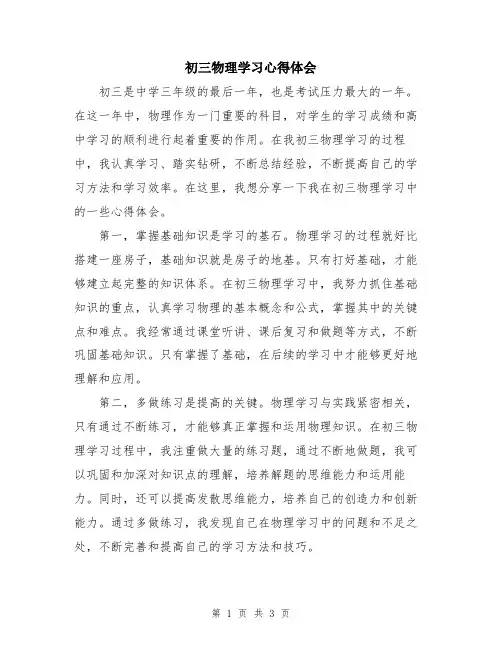 初三物理学习心得体会

初三是中学三年级的最后一年，也是考试压力最大的一年。在这一年中，物理作为一门重要的科目，对学生的学习成绩和高中学习的顺利进行起着重要的作用。在我初三物理学习的过程中，我认真学习、踏实钻研，不断总结经验，不断提高自己的学习方法和学习效率。在这里，我想分享一下我在初三物理学习中的一些心得体会。

第一，掌握基础知识是学习的基石。物理学习的过程就好比搭建一座房子，基础知识就是房子的地基。只有打好基础，才能够建立起完整的知识体系。在初三物理学习中，我努力抓住基础知识的重点，认真学习物理的基本概念和公式，掌握其中的关键点和难点。我经常通过课堂听讲、课后复习和做题等方式，不断巩固基础知识。只有掌握了基础，在后续的学习中才能够更好地理解和应用。

第二，多做练习是提高的关键。物理学习与实践紧密相关，只有通过不断练习，才能够真正掌握和运用物理知识。在初三物理学习过程中，我注重做大量的练习题，通过不断地做题，我可以巩固和加深对知识点的理解，培养解题的思维能力和运用能力。同时，还可以提高发散思维能力，培养自己的创造力和创新能力。通过多做练习，我发现自己在物理学习中的问题和不足之处，不断完善和提高自己的学习方法和技巧。

第 1 页 共 3 页